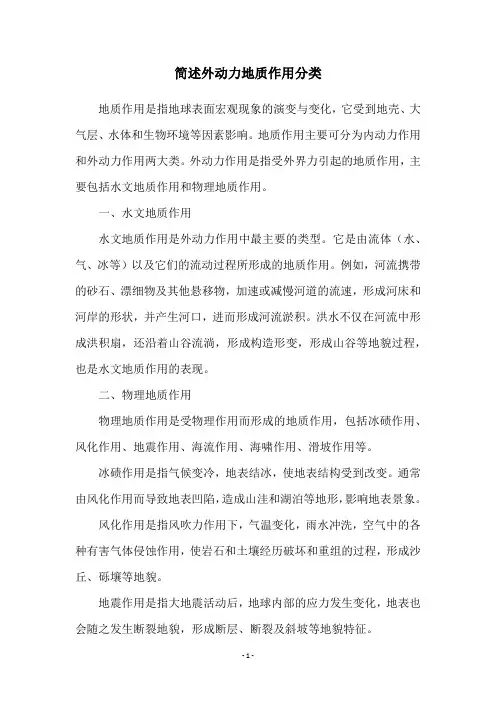 简述外动力地质作用分类

地质作用是指地球表面宏观现象的演变与变化，它受到地壳、大气层、水体和生物环境等因素影响。地质作用主要可分为内动力作用和外动力作用两大类。外动力作用是指受外界力引起的地质作用，主要包括水文地质作用和物理地质作用。

一、水文地质作用

水文地质作用是外动力作用中最主要的类型。它是由流体（水、气、冰等）以及它们的流动过程所形成的地质作用。例如，河流携带的砂石、漂细物及其他悬移物，加速或减慢河道的流速，形成河床和河岸的形状，并产生河口，进而形成河流淤积。洪水不仅在河流中形成洪积扇，还沿着山谷流淌，形成构造形变，形成山谷等地貌过程，也是水文地质作用的表现。

二、物理地质作用

物理地质作用是受物理作用而形成的地质作用，包括冰碛作用、风化作用、地震作用、海流作用、海啸作用、滑坡作用等。

冰碛作用是指气候变冷，地表结冰，使地表结构受到改变。通常由风化作用而导致地表凹陷，造成山洼和湖泊等地形，影响地表景象。

风化作用是指风吹力作用下，气温变化，雨水冲洗，空气中的各种有害气体侵蚀作用，使岩石和土壤经历破坏和重组的过程，形成沙丘、砾壤等地貌。

地震作用是指大地震活动后，地球内部的应力发生变化，地表也会随之发生断裂地貌，形成断层、断裂及斜坡等地貌特征。

- 1 -